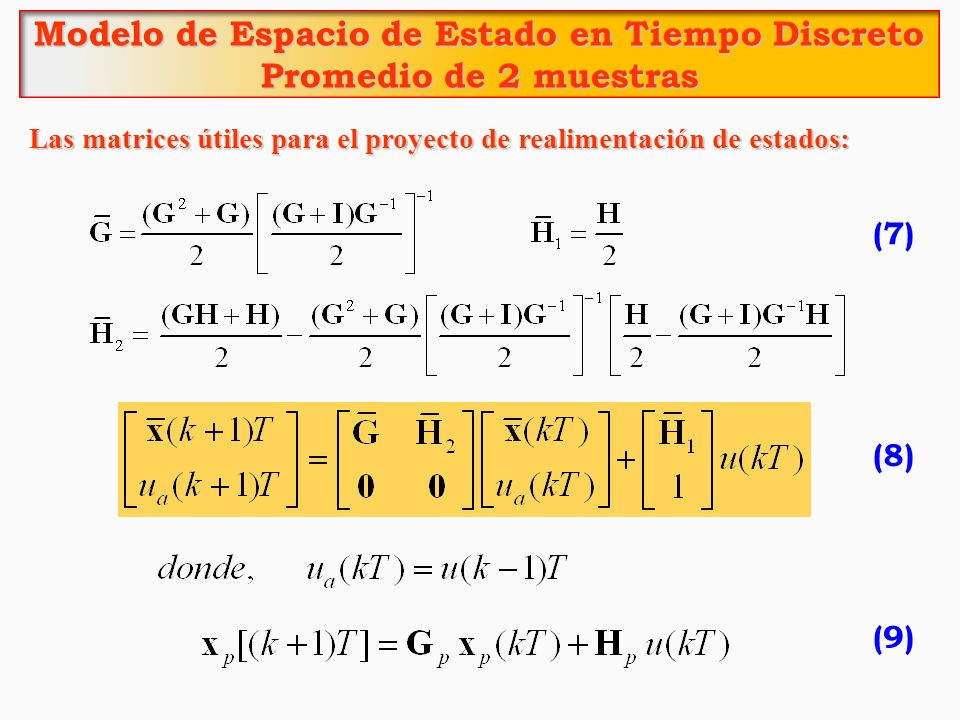 Modelo de Espacio de Estado en Tiempo Discreto
Promedio de 2 muestras

Las matrices útiles para el proyecto de realimentación de estados:

$\bar{\mathbf{G}} = \frac{(\mathbf{G}^2 + \mathbf{G})}{2}\left[\frac{(\mathbf{G}+\mathbf{I})\mathbf{G}^{-1}}{2}\right]^{-1}$ $\bar{\mathbf{H}}_1 = \frac{\mathbf{H}}{2}$ (7)

$\bar{\mathbf{H}}_2 = \frac{(\mathbf{GH}+\mathbf{H})}{2} - \frac{(\mathbf{G}^2+\mathbf{G})}{2}\left[\frac{(\mathbf{G}+\mathbf{I})\mathbf{G}^{-1}}{2}\right]^{-1}\left[\frac{\mathbf{H}}{2} - \frac{(\mathbf{G}+\mathbf{I})\mathbf{G}^{-1}\mathbf{H}}{2}\right]$

$\begin{bmatrix} \bar{\mathbf{x}}(k+1)T \\ u_a(k+1)T \end{bmatrix} = \begin{bmatrix} \bar{\mathbf{G}} & \bar{\mathbf{H}}_2 \\ \mathbf{0} & \mathbf{0} \end{bmatrix}\begin{bmatrix} \bar{\mathbf{x}}(kT) \\ u_a(kT) \end{bmatrix} + \begin{bmatrix} \bar{\mathbf{H}}_1 \\ 1 \end{bmatrix} u(kT)$ (8)

$donde, \quad u_a(kT) = u(k-1)T$

$\mathbf{x}_p[(k+1)T] = \mathbf{G}_p\,\mathbf{x}_p(kT) + \mathbf{H}_p\,u(kT)$ (9)